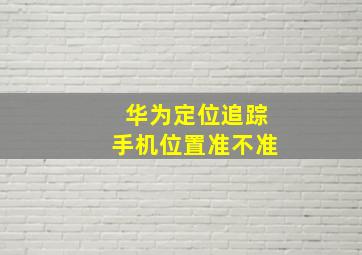 华为定位追踪
手机位置准不准